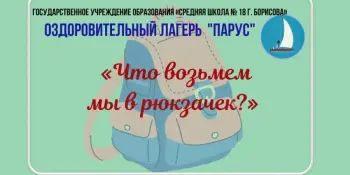 ГОСУДАРСТВЕННОЕ УЧРЕЖДЕНИЕ ОБРАЗОВАНИЯ «СРЕДНЯЯ ШКОЛА № 18 Г. БОРИСОВА»

ОЗДОРОВИТЕЛЬНЫЙ ЛАГЕРЬ "ПАРУС"

«Что возьмем мы в рюкзачек?»